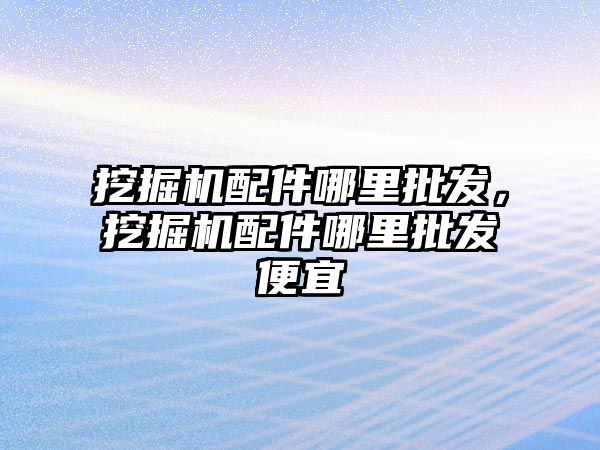 挖掘机配件哪里批发，挖掘机配件哪里批发便宜